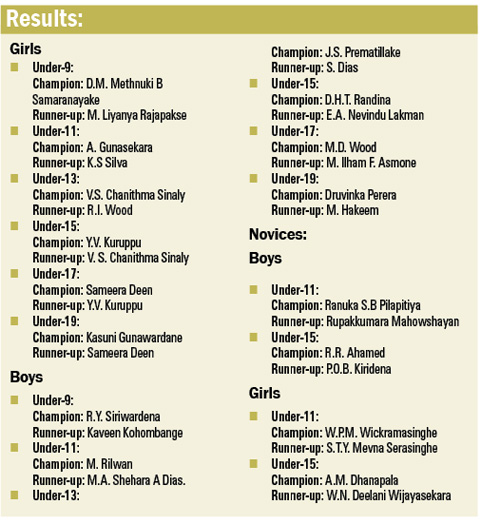 Results:

Girls

Under-9:
Champion: D.M. Methnuki B Samaranayake
Runner-up: M. Liyanya Rajapakse

Under-11:
Champion: A. Gunasekara
Runner-up: K.S Silva

Under-13:
Champion: V.S. Chanithma Sinaly
Runner-up: R.I. Wood

Under-15:
Champion: Y.V. Kuruppu
Runner-up: V. S. Chanithma Sinaly

Under-17:
Champion: Sameera Deen
Runner-up: Y.V. Kuruppu

Under-19:
Champion: Kasuni Gunawardane
Runner-up: Sameera Deen

Boys

Under-9:
Champion: R.Y. Siriwardena
Runner-up: Kaveen Kohombange

Under-11:
Champion: M. Rilwan
Runner-up: M.A. Shehara A Dias.

Under-13:
Champion: J.S. Prematillake
Runner-up: S. Dias

Under-15:
Champion: D.H.T. Randina
Runner-up: E.A. Nevindu Lakman

Under-17:
Champion: M.D. Wood
Runner-up: M. Ilham F. Asmone

Under-19:
Champion: Druvinka Perera
Runner-up: M. Hakeem

Novices:

Boys

Under-11:
Champion: Ranuka S.B Pilapitiya
Runner-up: Rupakkumara Mahowshayan

Under-15:
Champion: R.R. Ahamed
Runner-up: P.O.B. Kiridena

Girls

Under-11:
Champion: W.P.M. Wickramasinghe
Runner-up: S.T.Y. Mevna Serasinghe

Under-15:
Champion: A.M. Dhanapala
Runner-up: W.N. Deelani Wijayasekara